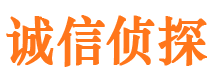 诚信侦探